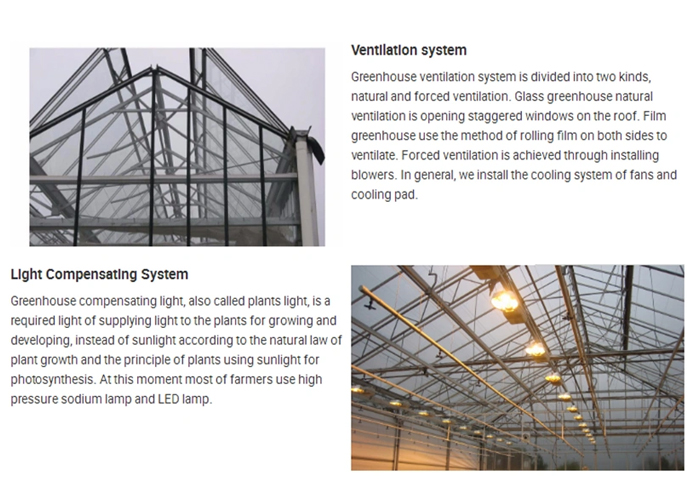 Ventilation system

Greenhouse ventilation system is divided into two kinds, natural and forced ventilation. Glass greenhouse natural ventilation is opening staggered windows on the roof. Film greenhouse use the method of rolling film on both sides to ventilate. Forced ventilation is achieved through installing blowers. In general, we install the cooling system of fans and cooling pad.

Light Compensating System

Greenhouse compensating light, also called plants light, is a required light of supplying light to the plants for growing and developing, instead of sunlight according to the natural law of plant growth and the principle of plants using sunlight for photosynthesis. At this moment most of farmers use high pressure sodium lamp and LED lamp.